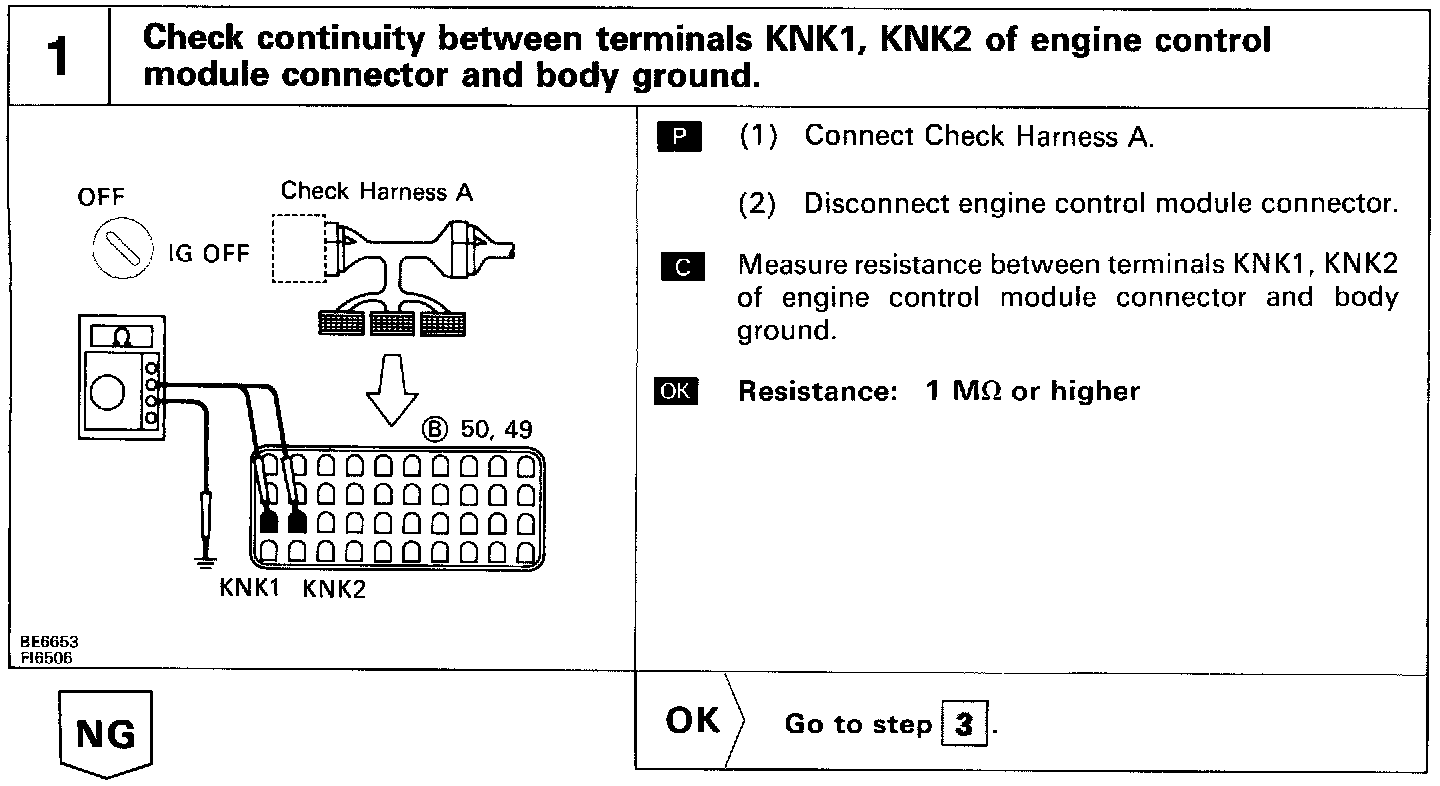 1 Check continuity between terminals KNK1, KNK2 of engine control module connector and body ground.

OFF
IG OFF
Check Harness A
Ω
Ⓑ 50, 49
KNK1 KNK2
BE6653
FI6506

P (1) Connect Check Harness A.

(2) Disconnect engine control module connector.

C Measure resistance between terminals KNK1, KNK2 of engine control module connector and body ground.

OK Resistance: 1 MΩ or higher

NG

OK Go to step 3.